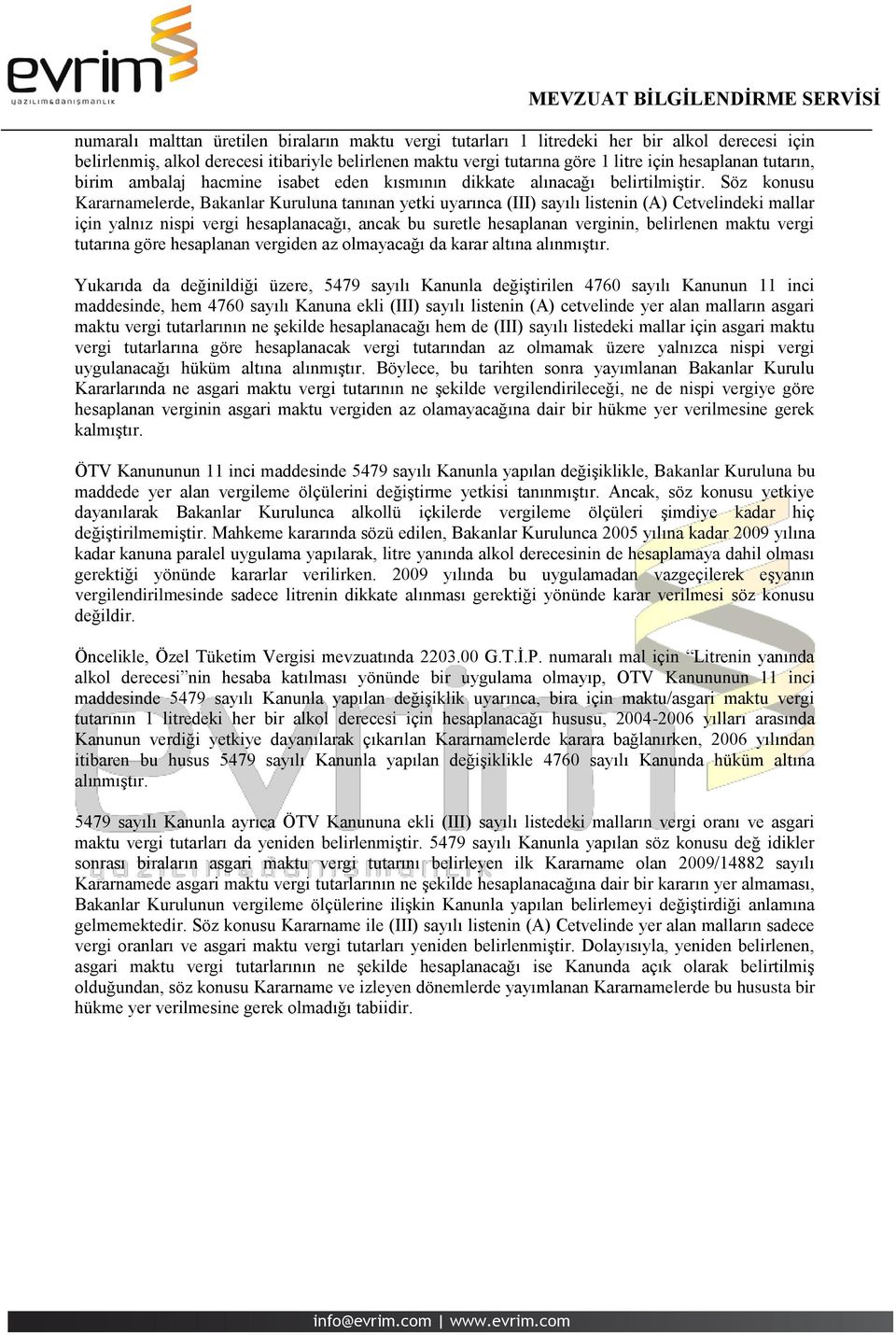 evrim
yazılım&danışmanlık

MEVZUAT BİLGİLENDİRME SERVİSİ

numaralı malttan üretilen biraların maktu vergi tutarları 1 litredeki her bir alkol derecesi için belirlenmiş, alkol derecesi itibariyle belirlenen maktu vergi tutarına göre 1 litre için hesaplanan tutarın, birim ambalaj hacmine isabet eden kısmının dikkate alınacağı belirtilmiştir. Söz konusu Kararnamelerde, Bakanlar Kuruluna tanınan yetki uyarınca (III) sayılı listenin (A) Cetvelindeki mallar için yalnız nispi vergi hesaplanacağı, ancak bu suretle hesaplanan verginin, belirlenen maktu vergi tutarına göre hesaplanan vergiden az olmayacağı da karar altına alınmıştır.

Yukarıda da değinildiği üzere, 5479 sayılı Kanunla değiştirilen 4760 sayılı Kanunun 11 inci maddesinde, hem 4760 sayılı Kanuna ekli (III) sayılı listenin (A) cetvelinde yer alan malların asgari maktu vergi tutarlarının ne şekilde hesaplanacağı hem de (III) sayılı listedeki mallar için asgari maktu vergi tutarlarına göre hesaplanacak vergi tutarından az olmamak üzere yalnızca nispi vergi uygulanacağı hüküm altına alınmıştır. Böylece, bu tarihten sonra yayımlanan Bakanlar Kurulu Kararlarında ne asgari maktu vergi tutarının ne şekilde vergilendirileceği, ne de nispi vergiye göre hesaplanan verginin asgari maktu vergiden az olamayacağına dair bir hükme yer verilmesine gerek kalmıştır.

ÖTV Kanununun 11 inci maddesinde 5479 sayılı Kanunla yapılan değişiklikle, Bakanlar Kuruluna bu maddede yer alan vergileme ölçülerini değiştirme yetkisi tanınmıştır. Ancak, söz konusu yetkiye dayanılarak Bakanlar Kurulunca alkollü içkilerde vergileme ölçüleri şimdiye kadar hiç değiştirilmemiştir. Mahkeme kararında sözü edilen, Bakanlar Kurulunca 2005 yılına kadar 2009 yılına kadar kanuna paralel uygulama yapılarak, litre yanında alkol derecesinin de hesaplamaya dahil olması gerektiği yönünde kararlar verilirken. 2009 yılında bu uygulamadan vazgeçilerek eşyanın vergilendirilmesinde sadece litrenin dikkate alınması gerektiği yönünde karar verilmesi söz konusu değildir.

Öncelikle, Özel Tüketim Vergisi mevzuatında 2203.00 G.T.İ.P. numaralı mal için “Litrenin yanında alkol derecesi”nin hesaba katılması yönünde bir uygulama olmayıp, OTV Kanununun 11 inci maddesinde 5479 sayılı Kanunla yapılan değişiklik uyarınca, bira için maktu/asgari maktu vergi tutarının 1 litredeki her bir alkol derecesi için hesaplanacağı hususu, 2004-2006 yılları arasında Kanunun verdiği yetkiye dayanılarak çıkarılan Kararnamelerde karara bağlanırken, 2006 yılından itibaren bu husus 5479 sayılı Kanunla yapılan değişiklikle 4760 sayılı Kanunda hüküm altına alınmıştır.

5479 sayılı Kanunla ayrıca ÖTV Kanununa ekli (III) sayılı listedeki malların vergi oranı ve asgari maktu vergi tutarları da yeniden belirlenmiştir. 5479 sayılı Kanunla yapılan söz konusu değ idikler sonrası biraların asgari maktu vergi tutarını belirleyen ilk Kararname olan 2009/14882 sayılı Kararnamede asgari maktu vergi tutarlarının ne şekilde hesaplanacağına dair bir kararın yer almaması, Bakanlar Kurulunun vergileme ölçülerine ilişkin Kanunla yapılan belirlemeyi değiştirdiği anlamına gelmemektedir. Söz konusu Kararname ile (III) sayılı listenin (A) Cetvelinde yer alan malların sadece vergi oranları ve asgari maktu vergi tutarları yeniden belirlenmiştir. Dolayısıyla, yeniden belirlenen, asgari maktu vergi tutarlarının ne şekilde hesaplanacağı ise Kanunda açık olarak belirtilmiş olduğundan, söz konusu Kararname ve izleyen dönemlerde yayımlanan Kararnamelerde bu hususta bir hükme yer verilmesine gerek olmadığı tabiidir.

info@evrim.com | www.evrim.com